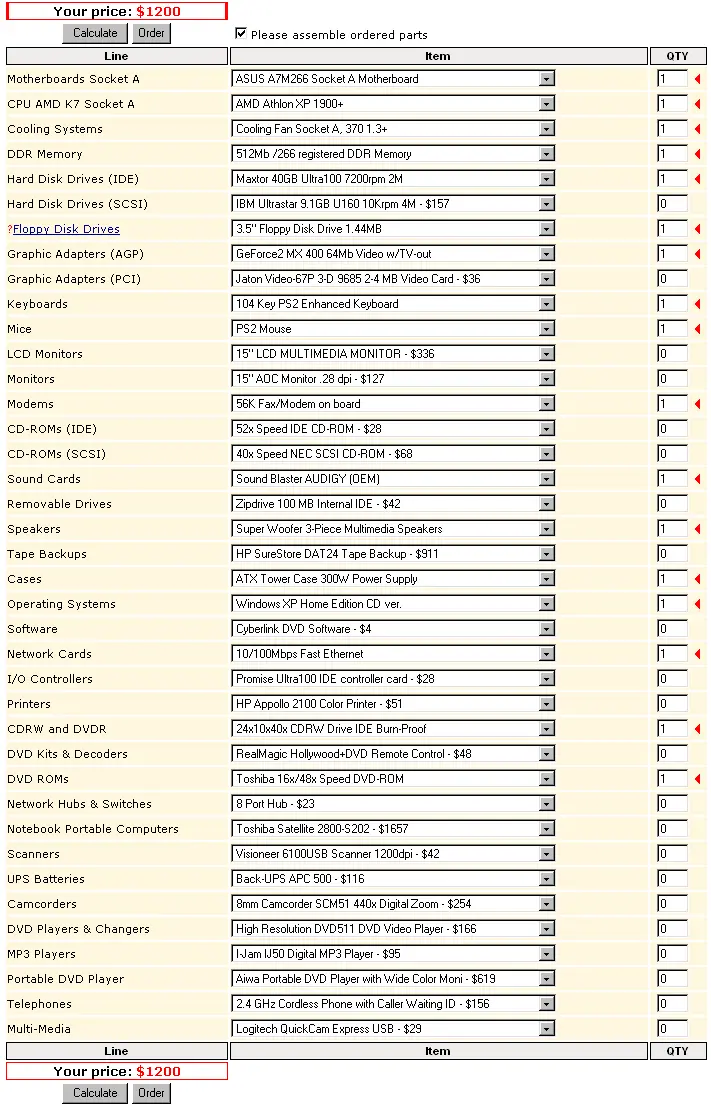 Your price: $1200

Calculate Order

Please assemble ordered parts

| Line | Item | QTY |
|---|---|---|
| Motherboards Socket A | ASUS A7M266 Socket A Motherboard | 1 |
| CPU AMD K7 Socket A | AMD Athlon XP 1900+ | 1 |
| Cooling Systems | Cooling Fan Socket A, 370 1.3+ | 1 |
| DDR Memory | 512Mb /266 registered DDR Memory | 1 |
| Hard Disk Drives (IDE) | Maxtor 40GB Ultra100 7200rpm 2M | 1 |
| Hard Disk Drives (SCSI) | IBM Ultrastar 9.1GB U160 10Krpm 4M - $157 | 0 |
| ?Floppy Disk Drives | 3.5" Floppy Disk Drive 1.44MB | 1 |
| Graphic Adapters (AGP) | GeForce2 MX 400 64Mb Video w/TV-out | 1 |
| Graphic Adapters (PCI) | Jaton Video-67P 3-D 9685 2-4 MB Video Card - $36 | 0 |
| Keyboards | 104 Key PS2 Enhanced Keyboard | 1 |
| Mice | PS2 Mouse | 1 |
| LCD Monitors | 15" LCD MULTIMEDIA MONITOR - $336 | 0 |
| Monitors | 15" AOC Monitor .28 dpi - $127 | 0 |
| Modems | 56K Fax/Modem on board | 1 |
| CD-ROMs (IDE) | 52x Speed IDE CD-ROM - $28 | 0 |
| CD-ROMs (SCSI) | 40x Speed NEC SCSI CD-ROM - $68 | 0 |
| Sound Cards | Sound Blaster AUDIGY (OEM) | 1 |
| Removable Drives | Zipdrive 100 MB Internal IDE - $42 | 0 |
| Speakers | Super Woofer 3-Piece Multimedia Speakers | 1 |
| Tape Backups | HP SureStore DAT24 Tape Backup - $911 | 0 |
| Cases | ATX Tower Case 300W Power Supply | 1 |
| Operating Systems | Windows XP Home Edition CD ver. | 1 |
| Software | Cyberlink DVD Software - $4 | 0 |
| Network Cards | 10/100Mbps Fast Ethernet | 1 |
| I/O Controllers | Promise Ultra100 IDE controller card - $28 | 0 |
| Printers | HP Appollo 2100 Color Printer - $51 | 0 |
| CDRW and DVDR | 24x10x40x CDRW Drive IDE Burn-Proof | 1 |
| DVD Kits & Decoders | RealMagic Hollywood+DVD Remote Control - $48 | 0 |
| DVD ROMs | Toshiba 16x/48x Speed DVD-ROM | 1 |
| Network Hubs & Switches | 8 Port Hub - $23 | 0 |
| Notebook Portable Computers | Toshiba Satellite 2800-S202 - $1657 | 0 |
| Scanners | Visioneer 6100USB Scanner 1200dpi - $42 | 0 |
| UPS Batteries | Back-UPS APC 500 - $116 | 0 |
| Camcorders | 8mm Camcorder SCM51 440x Digital Zoom - $254 | 0 |
| DVD Players & Changers | High Resolution DVD511 DVD Video Player - $166 | 0 |
| MP3 Players | I-Jam IJ50 Digital MP3 Player - $95 | 0 |
| Portable DVD Player | Aiwa Portable DVD Player with Wide Color Moni - $619 | 0 |
| Telephones | 2.4 GHz Cordless Phone with Caller Waiting ID - $156 | 0 |
| Multi-Media | Logitech QuickCam Express USB - $29 | 0 |
| Line | Item | QTY |

Your price: $1200

Calculate Order